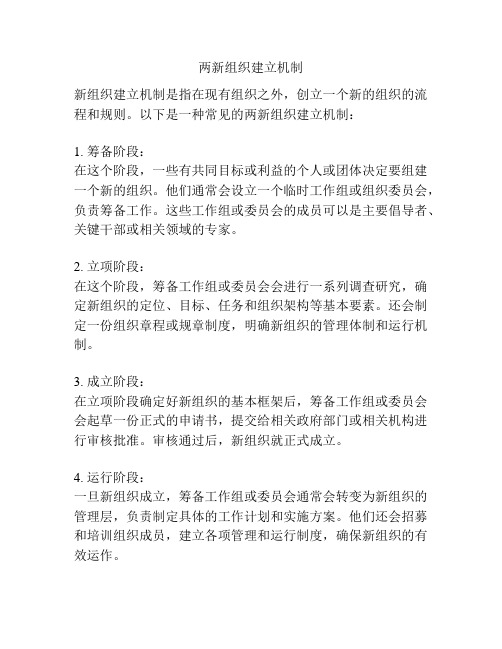 两新组织建立机制

新组织建立机制是指在现有组织之外，创立一个新的组织的流程和规则。以下是一种常见的两新组织建立机制：

1. 筹备阶段：
在这个阶段，一些有共同目标或利益的个人或团体决定要组建一个新的组织。他们通常会设立一个临时工作组或组织委员会，负责筹备工作。这些工作组或委员会的成员可以是主要倡导者、关键干部或相关领域的专家。

2. 立项阶段：
在这个阶段，筹备工作组或委员会会进行一系列调查研究，确定新组织的定位、目标、任务和组织架构等基本要素。还会制定一份组织章程或规章制度，明确新组织的管理体制和运行机制。

3. 成立阶段：
在立项阶段确定好新组织的基本框架后，筹备工作组或委员会会起草一份正式的申请书，提交给相关政府部门或相关机构进行审核批准。审核通过后，新组织就正式成立。

4. 运行阶段：
一旦新组织成立，筹备工作组或委员会通常会转变为新组织的管理层，负责制定具体的工作计划和实施方案。他们还会招募和培训组织成员，建立各项管理和运行制度，确保新组织的有效运作。